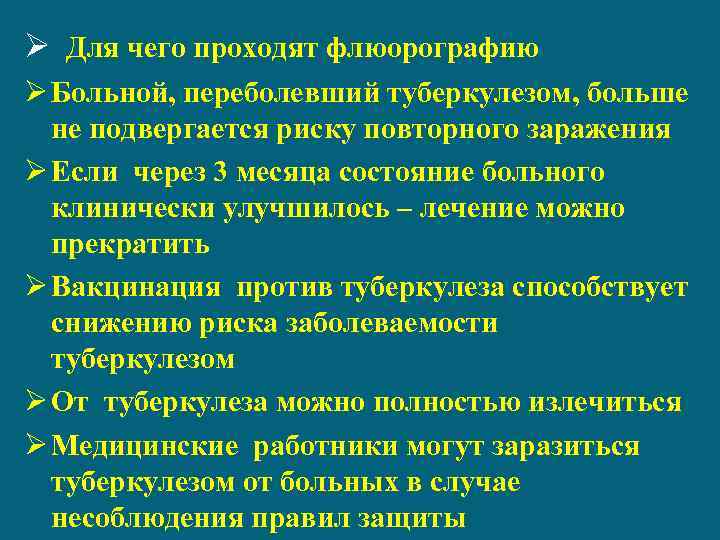 ➢ Для чего проходят флюорографию

➢ Больной, переболевший туберкулезом, больше не подвергается риску повторного заражения

➢ Если через 3 месяца состояние больного клинически улучшилось – лечение можно прекратить

➢ Вакцинация против туберкулеза способствует снижению риска заболеваемости туберкулезом

➢ От туберкулеза можно полностью излечиться

➢ Медицинские работники могут заразиться туберкулезом от больных в случае несоблюдения правил защиты